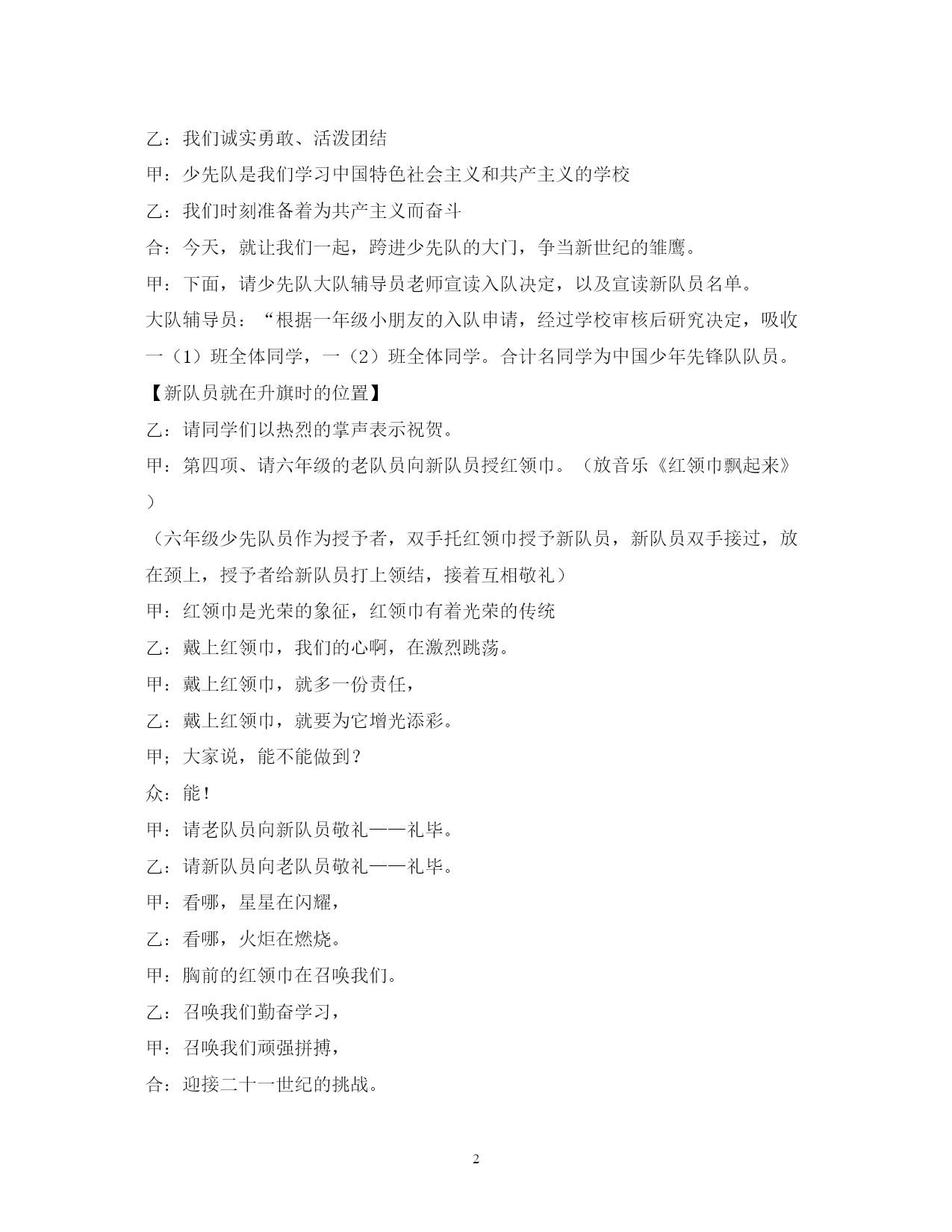 乙：我们诚实勇敢、活泼团结

甲：少先队是我们学习中国特色社会主义和共产主义的学校

乙：我们时刻准备着为共产主义而奋斗

合：今天，就让我们一起，跨进少先队的大门，争当新世纪的雏鹰。

甲：下面，请少先队大队辅导员老师宣读入队决定，以及宣读新队员名单。

大队辅导员：“根据一年级小朋友的入队申请，经过学校审核后研究决定，吸收一（1）班全体同学，一（2）班全体同学。合计名同学为中国少年先锋队队员。

【新队员就在升旗时的位置】

乙：请同学们以热烈的掌声表示祝贺。

甲：第四项、请六年级的老队员向新队员授红领巾。（放音乐《红领巾飘起来》）

（六年级少先队员作为授予者，双手托红领巾授予新队员，新队员双手接过，放在颈上，授予者给新队员打上领结，接着互相敬礼）

甲：红领巾是光荣的象征，红领巾有着光荣的传统

乙：戴上红领巾，我们的心啊，在激烈跳荡。

甲：戴上红领巾，就多一份责任，

乙：戴上红领巾，就要为它增光添彩。

甲；大家说，能不能做到？

众：能！

甲：请老队员向新队员敬礼——礼毕。

乙：请新队员向老队员敬礼——礼毕。

甲：看哪，星星在闪耀，

乙：看哪，火炬在燃烧。

甲：胸前的红领巾在召唤我们。

乙：召唤我们勤奋学习，

甲：召唤我们顽强拼搏，

合：迎接二十一世纪的挑战。

2